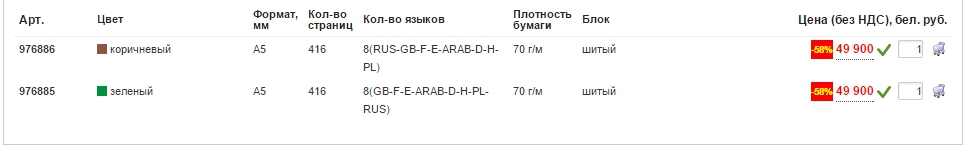 | Арт. | Цвет | Формат, мм | Кол-во страниц | Кол-во языков | Плотность бумаги | Блок | Цена (без НДС), бел. руб. |
|---|---|---|---|---|---|---|---|
| 976886 | коричневый | A5 | 416 | 8(RUS-GB-F-E-ARAB-D-H-PL) | 70 г/м | шитый | -58% 49 900 1 |
| 976885 | зеленый | A5 | 416 | 8(GB-F-E-ARAB-D-H-PL-RUS) | 70 г/м | шитый | -58% 49 900 1 |